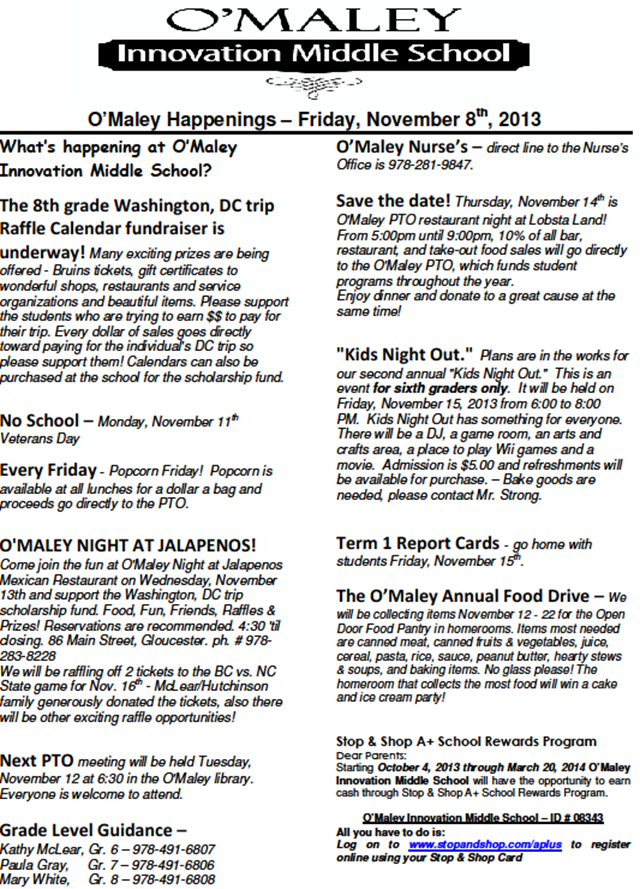 O'MALEY
Innovation Middle School

O'Maley Happenings – Friday, November 8$^{th}$, 2013

What's happening at O'Maley Innovation Middle School?

The 8th grade Washington, DC trip Raffle Calendar fundraiser is underway! Many exciting prizes are being offered - Bruins tickets, gift certificates to wonderful shops, restaurants and service organizations and beautiful items. Please support the students who are trying to earn $$ to pay for their trip. Every dollar of sales goes directly toward paying for the individual's DC trip so please support them! Calendars can also be purchased at the school for the scholarship fund.

No School – Monday, November 11$^{th}$ Veterans Day

Every Friday - Popcorn Friday! Popcorn is available at all lunches for a dollar a bag and proceeds go directly to the PTO.

O'MALEY NIGHT AT JALAPENOS!
Come join the fun at O'Maley Night at Jalapenos Mexican Restaurant on Wednesday, November 13th and support the Washington, DC trip scholarship fund. Food, Fun, Friends, Raffles & Prizes! Reservations are recommended. 4:30 'til closing. 86 Main Street, Gloucester. ph. # 978-283-8228
We will be raffling off 2 tickets to the BC vs. NC State game for Nov. 16$^{th}$ - McLear/Hutchinson family generously donated the tickets, also there will be other exciting raffle opportunities!

Next PTO meeting will be held Tuesday, November 12 at 6:30 in the O'Maley library. Everyone is welcome to attend.

Grade Level Guidance –
Kathy McLear, Gr. 6 – 978-491-6807
Paula Gray, Gr. 7 – 978-491-6806
Mary White, Gr. 8 – 978-491-6808

O'Maley Nurse's – direct line to the Nurse's Office is 978-281-9847.

Save the date! Thursday, November 14$^{th}$ is O'Maley PTO restaurant night at Lobsta Land! From 5:00pm until 9:00pm, 10% of all bar, restaurant, and take-out food sales will go directly to the O'Maley PTO, which funds student programs throughout the year.
Enjoy dinner and donate to a great cause at the same time!

"Kids Night Out." Plans are in the works for our second annual "Kids Night Out." This is an event for sixth graders only. It will be held on Friday, November 15, 2013 from 6:00 to 8:00 PM. Kids Night Out has something for everyone. There will be a DJ, a game room, an arts and crafts area, a place to play Wii games and a movie. Admission is $5.00 and refreshments will be available for purchase. – Bake goods are needed, please contact Mr. Strong.

Term 1 Report Cards - go home with students Friday, November 15$^{th}$.

The O'Maley Annual Food Drive – We will be collecting items November 12 - 22 for the Open Door Food Pantry in homerooms. Items most needed are canned meat, canned fruits & vegetables, juice, cereal, pasta, rice, sauce, peanut butter, hearty stews & soups, and baking items. No glass please! The homeroom that collects the most food will win a cake and ice cream party!

Stop & Shop A+ School Rewards Program
Dear Parents:
Starting October 4, 2013 through March 20, 2014 O'Maley Innovation Middle School will have the opportunity to earn cash through Stop & Shop A+ School Rewards Program.

O'Maley Innovation Middle School – ID # 08343
All you have to do is:
Log on to www.stopandshop.com/aplus to register online using your Stop & Shop Card